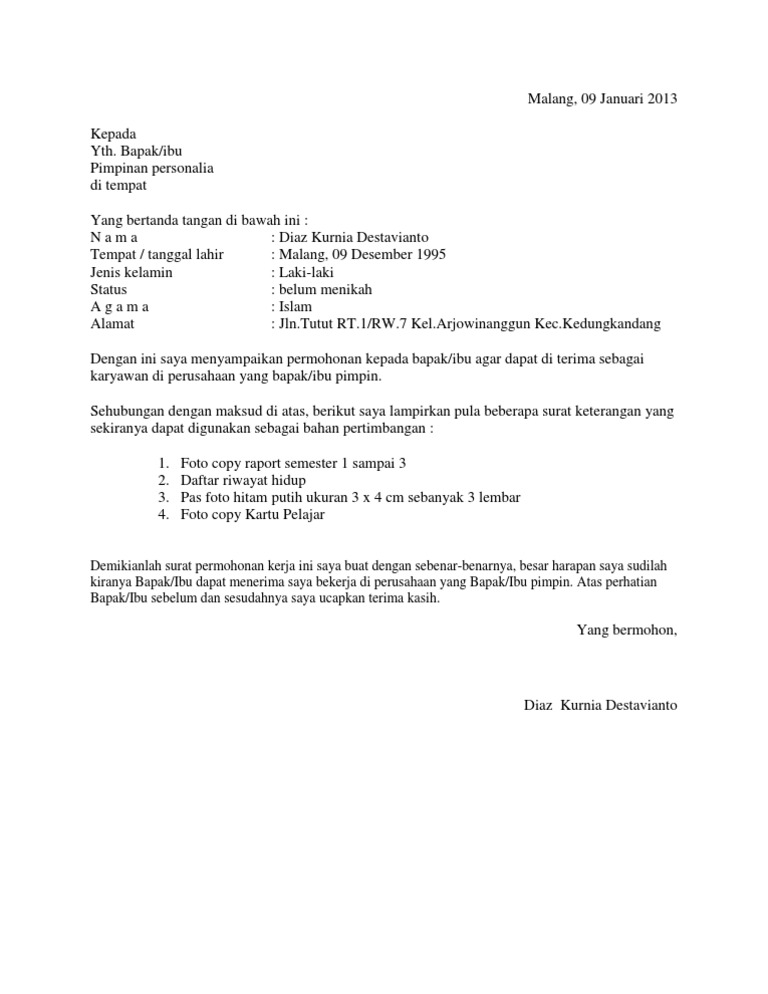 Malang, 09 Januari 2013

Kepada
Yth. Bapak/ibu
Pimpinan personalia
di tempat

Yang bertanda tangan di bawah ini :
N a m a : Diaz Kurnia Destavianto
Tempat / tanggal lahir : Malang, 09 Desember 1995
Jenis kelamin : Laki-laki
Status : belum menikah
A g a m a : Islam
Alamat : Jln.Tutut RT.1/RW.7 Kel.Arjowinanggun Kec.Kedungkandang

Dengan ini saya menyampaikan permohonan kepada bapak/ibu agar dapat di terima sebagai karyawan di perusahaan yang bapak/ibu pimpin.

Sehubungan dengan maksud di atas, berikut saya lampirkan pula beberapa surat keterangan yang sekiranya dapat digunakan sebagai bahan pertimbangan :

1. Foto copy raport semester 1 sampai 3
2. Daftar riwayat hidup
3. Pas foto hitam putih ukuran 3 x 4 cm sebanyak 3 lembar
4. Foto copy Kartu Pelajar

Demikianlah surat permohonan kerja ini saya buat dengan sebenar-benarnya, besar harapan saya sudilah kiranya Bapak/Ibu dapat menerima saya bekerja di perusahaan yang Bapak/Ibu pimpin. Atas perhatian Bapak/Ibu sebelum dan sesudahnya saya ucapkan terima kasih.

Yang bermohon,

Diaz Kurnia Destavianto